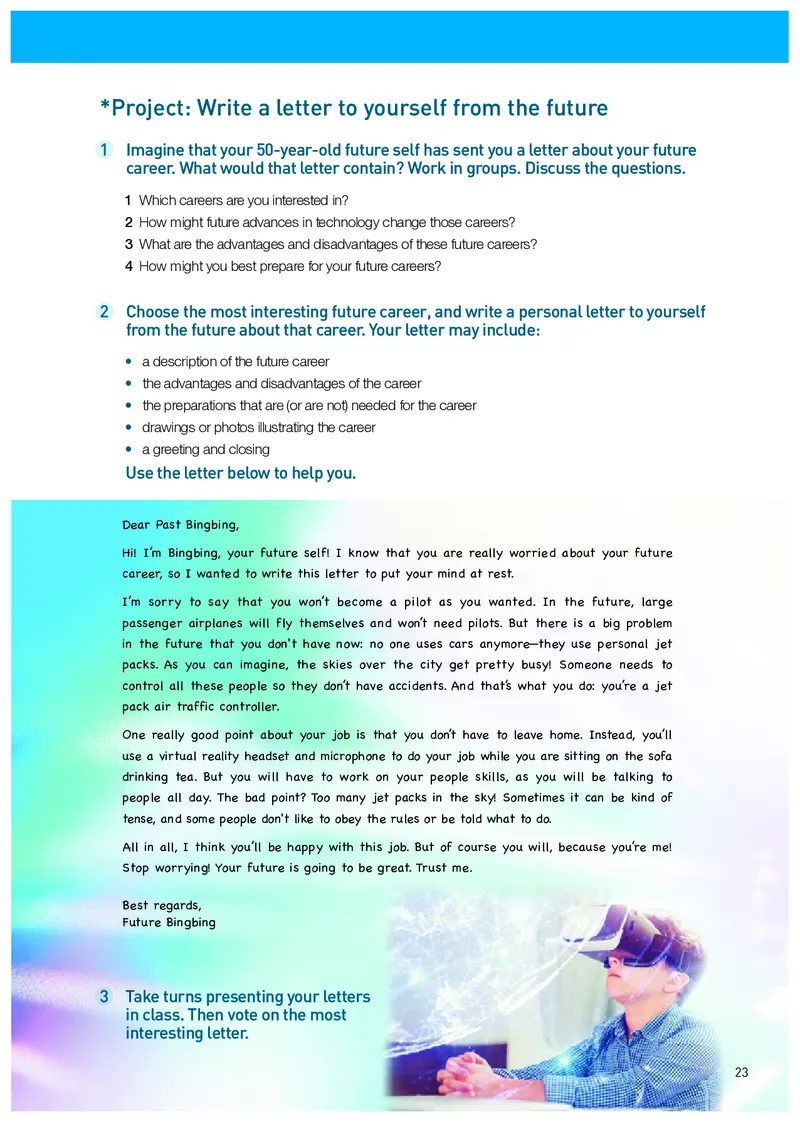 *Project: Write a letter to yourself from the future

1 Imagine that your 50-year-old future self has sent you a letter about your future career. What would that letter contain? Work in groups. Discuss the questions.

1 Which careers are you interested in?
2 How might future advances in technology change those careers?
3 What are the advantages and disadvantages of these future careers?
4 How might you best prepare for your future careers?

2 Choose the most interesting future career, and write a personal letter to yourself from the future about that career. Your letter may include:

• a description of the future career
• the advantages and disadvantages of the career
• the preparations that are (or are not) needed for the career
• drawings or photos illustrating the career
• a greeting and closing

Use the letter below to help you.

Dear Past Bingbing,

Hi! I'm Bingbing, your future self! I know that you are really worried about your future career, so I wanted to write this letter to put your mind at rest.

I'm sorry to say that you won't become a pilot as you wanted. In the future, large passenger airplanes will fly themselves and won't need pilots. But there is a big problem in the future that you don't have now: no one uses cars anymore—they use personal jet packs. As you can imagine, the skies over the city get pretty busy! Someone needs to control all these people so they don't have accidents. And that's what you do: you're a jet pack air traffic controller.

One really good point about your job is that you don't have to leave home. Instead, you'll use a virtual reality headset and microphone to do your job while you are sitting on the sofa drinking tea. But you will have to work on your people skills, as you will be talking to people all day. The bad point? Too many jet packs in the sky! Sometimes it can be kind of tense, and some people don't like to obey the rules or be told what to do.

All in all, I think you'll be happy with this job. But of course you will, because you're me! Stop worrying! Your future is going to be great. Trust me.

Best regards,
Future Bingbing

3 Take turns presenting your letters in class. Then vote on the most interesting letter.

23